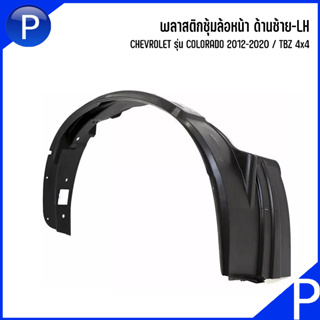 P

พลาสติกซุ้มล้อหน้า ด้านซ้าย-LH
CHEVROLET รุ่น COLORADO 2012-2020 / TBZ 4x4

P